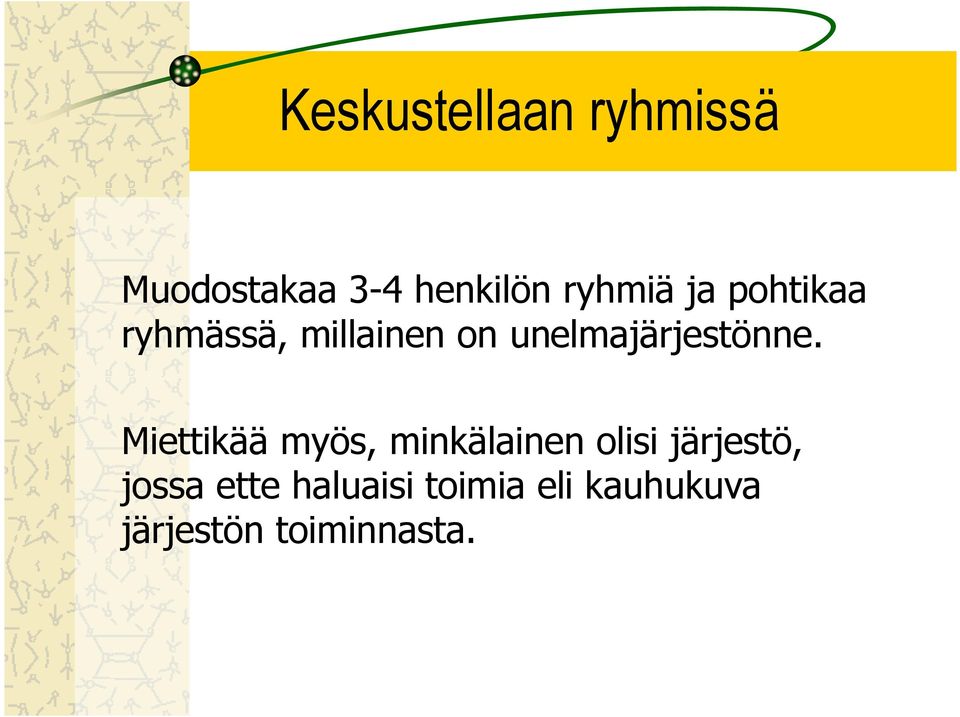 Keskustellaan ryhmissä

Muodostakaa 3-4 henkilön ryhmiä ja pohtikaa ryhmässä, millainen on unelmajärjestönne.

Miettikää myös, minkälainen olisi järjestö, jossa ette haluaisi toimia eli kauhukuva järjestön toiminnasta.